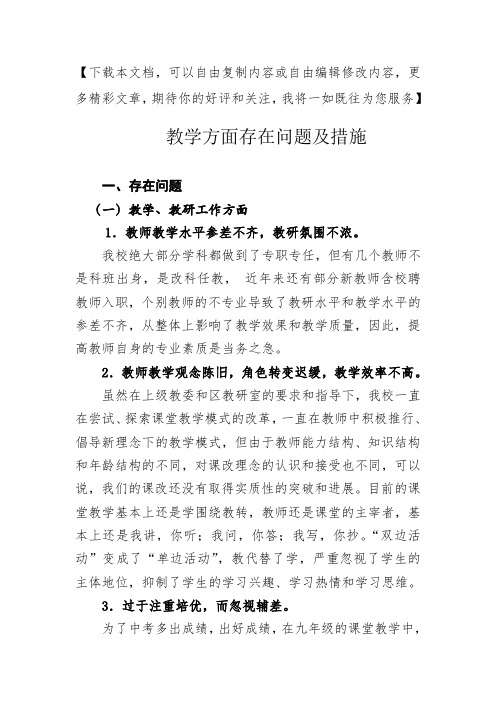 【下载本文档，可以自由复制内容或自由编辑修改内容，更多精彩文章，期待你的好评和关注，我将一如既往为您服务】

教学方面存在问题及措施

一、存在问题

（一）教学、教研工作方面

1．教师教学水平参差不齐，教研氛围不浓。

我校绝大部分学科都做到了专职专任，但有几个教师不是科班出身，是改科任教， 近年来还有部分新教师含校聘教师入职，个别教师的不专业导致了教研水平和教学水平的参差不齐，从整体上影响了教学效果和教学质量，因此，提高教师自身的专业素质是当务之急。

2．教师教学观念陈旧，角色转变迟缓，教学效率不高。

虽然在上级教委和区教研室的要求和指导下，我校一直在尝试、探索课堂教学模式的改革，一直在教师中积极推行、倡导新理念下的教学模式，但由于教师能力结构、知识结构和年龄结构的不同，对课改理念的认识和接受也不同，可以说，我们的课改还没有取得实质性的突破和进展。目前的课堂教学基本上还是学围绕教转，教师还是课堂的主宰者，基本上还是我讲，你听；我问，你答；我写，你抄。“双边活动”变成了“单边活动”，教代替了学，严重忽视了学生的主体地位，抑制了学生的学习兴趣、学习热情和学习思维。

3．过于注重培优，而忽视辅差。

为了中考多出成绩，出好成绩，在九年级的课堂教学中，